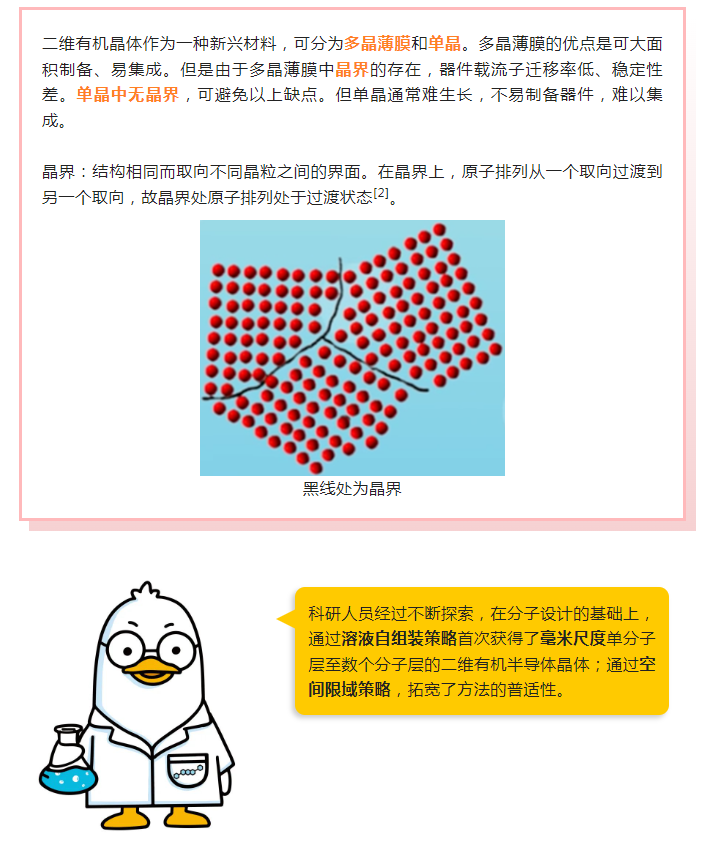 二维有机晶体作为一种新兴材料，可分为多晶薄膜和单晶。多晶薄膜的优点是可大面积制备、易集成。但是由于多晶薄膜中晶界的存在，器件载流子迁移率低、稳定性差。单晶中无晶界，可避免以上缺点。但单晶通常难生长，不易制备器件，难以集成。

晶界：结构相同而取向不同晶粒之间的界面。在晶界上，原子排列从一个取向过渡到另一个取向，故晶界处原子排列处于过渡状态$^{[2]}$。

黑线处为晶界

科研人员经过不断探索，在分子设计的基础上，通过溶液自组装策略首次获得了毫米尺度单分子层至数个分子层的二维有机半导体晶体；通过空间限域策略，拓宽了方法的普适性。